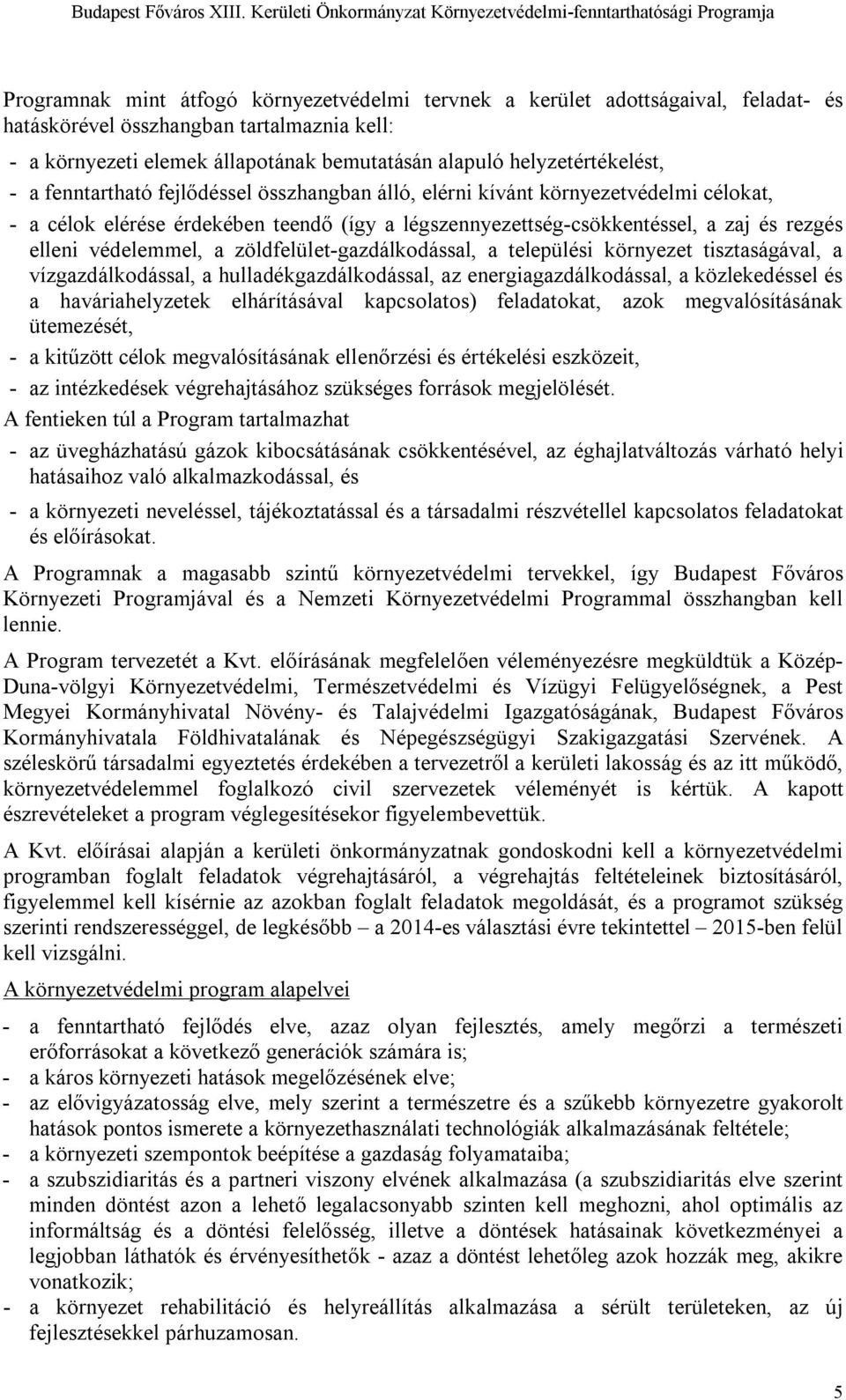 Budapest Főváros XIII. Kerületi Önkormányzat Környezetvédelmi-fenntarthatósági Programja

Programnak mint átfogó környezetvédelmi tervnek a kerület adottságaival, feladat- és hatáskörével összhangban tartalmaznia kell:

- a környezeti elemek állapotának bemutatásán alapuló helyzetértékelést,
- a fenntartható fejlődéssel összhangban álló, elérni kívánt környezetvédelmi célokat,
- a célok elérése érdekében teendő (így a légszennyezettség-csökkentéssel, a zaj és rezgés elleni védelemmel, a zöldfelület-gazdálkodással, a települési környezet tisztaságával, a vízgazdálkodással, a hulladékgazdálkodással, az energiagazdálkodással, a közlekedéssel és a haváriahelyzetek elhárításával kapcsolatos) feladatokat, azok megvalósításának ütemezését,
- a kitűzött célok megvalósításának ellenőrzési és értékelési eszközeit,
- az intézkedések végrehajtásához szükséges források megjelölését.

A fentieken túl a Program tartalmazhat
- az üvegházhatású gázok kibocsátásának csökkentésével, az éghajlatváltozás várható helyi hatásaihoz való alkalmazkodással, és
- a környezeti neveléssel, tájékoztatással és a társadalmi részvétellel kapcsolatos feladatokat és előírásokat.

A Programnak a magasabb szintű környezetvédelmi tervekkel, így Budapest Főváros Környezeti Programjával és a Nemzeti Környezetvédelmi Programmal összhangban kell lennie.

A Program tervezetét a Kvt. előírásának megfelelően véleményezésre megküldtük a Közép-Duna-völgyi Környezetvédelmi, Természetvédelmi és Vízügyi Felügyelőségnek, a Pest Megyei Kormányhivatal Növény- és Talajvédelmi Igazgatóságának, Budapest Főváros Kormányhivatala Földhivatalának és Népegészségügyi Szakigazgatási Szervének. A széleskörű társadalmi egyeztetés érdekében a tervezetről a kerületi lakosság és az itt működő, környezetvédelemmel foglalkozó civil szervezetek véleményét is kértük. A kapott észrevételeket a program véglegesítésekor figyelembevettük.

A Kvt. előírásai alapján a kerületi önkormányzatnak gondoskodni kell a környezetvédelmi programban foglalt feladatok végrehajtásáról, a végrehajtás feltételeinek biztosításáról, figyelemmel kell kísérnie az azokban foglalt feladatok megoldását, és a programot szükség szerinti rendszerességgel, de legkésőbb – a 2014-es választási évre tekintettel – 2015-ben felül kell vizsgálni.

A környezetvédelmi program alapelvei

- a fenntartható fejlődés elve, azaz olyan fejlesztés, amely megőrzi a természeti erőforrásokat a következő generációk számára is;
- a káros környezeti hatások megelőzésének elve;
- az elővigyázatosság elve, mely szerint a természetre és a szűkebb környezetre gyakorolt hatások pontos ismerete a környezethasználati technológiák alkalmazásának feltétele;
- a környezeti szempontok beépítése a gazdaság folyamataiba;
- a szubszidiaritás és a partneri viszony elvének alkalmazása (a szubszidiaritás elve szerint minden döntést azon a lehető legalacsonyabb szinten kell meghozni, ahol optimális az informáltság és a döntési felelősség, illetve a döntések hatásainak következményei a legjobban láthatók és érvényesíthetők - azaz a döntést lehetőleg azok hozzák meg, akikre vonatkozik;
- a környezet rehabilitáció és helyreállítás alkalmazása a sérült területeken, az új fejlesztésekkel párhuzamosan.

5